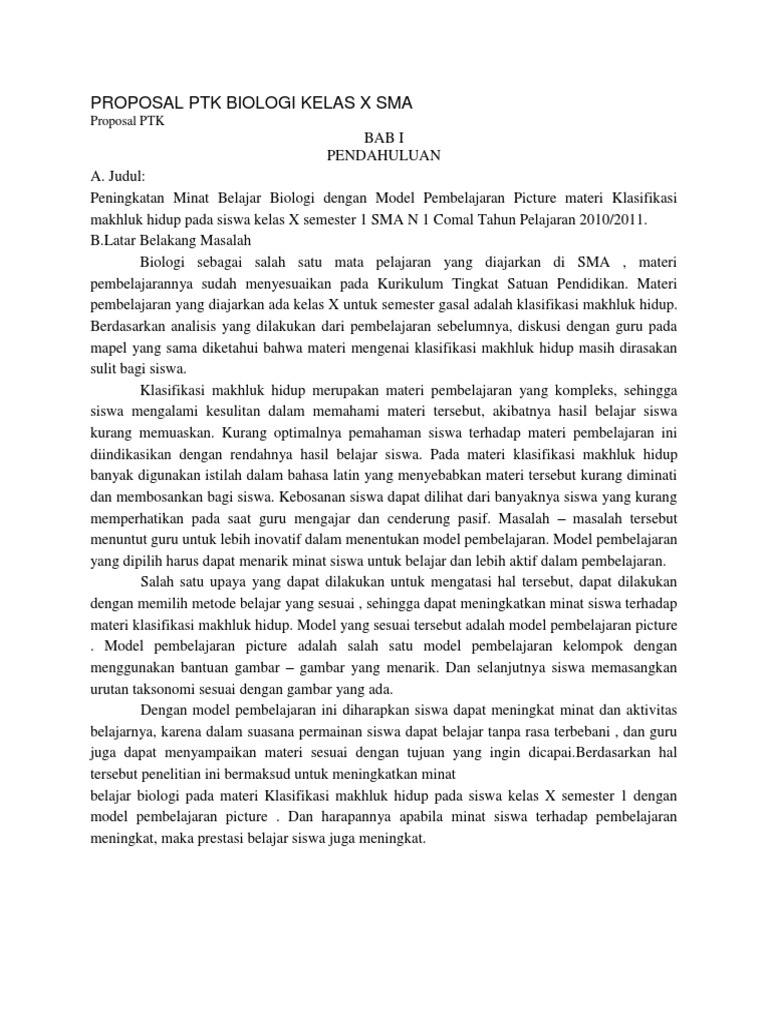 PROPOSAL PTK BIOLOGI KELAS X SMA
Proposal PTK

BAB I
PENDAHULUAN

A. Judul:
Peningkatan Minat Belajar Biologi dengan Model Pembelajaran Picture materi Klasifikasi makhluk hidup pada siswa kelas X semester 1 SMA N 1 Comal Tahun Pelajaran 2010/2011.
B.Latar Belakang Masalah

Biologi sebagai salah satu mata pelajaran yang diajarkan di SMA , materi pembelajarannya sudah menyesuaikan pada Kurikulum Tingkat Satuan Pendidikan. Materi pembelajaran yang diajarkan ada kelas X untuk semester gasal adalah klasifikasi makhluk hidup. Berdasarkan analisis yang dilakukan dari pembelajaran sebelumnya, diskusi dengan guru pada mapel yang sama diketahui bahwa materi mengenai klasifikasi makhluk hidup masih dirasakan sulit bagi siswa.

Klasifikasi makhluk hidup merupakan materi pembelajaran yang kompleks, sehingga siswa mengalami kesulitan dalam memahami materi tersebut, akibatnya hasil belajar siswa kurang memuaskan. Kurang optimalnya pemahaman siswa terhadap materi pembelajaran ini diindikasikan dengan rendahnya hasil belajar siswa. Pada materi klasifikasi makhluk hidup banyak digunakan istilah dalam bahasa latin yang menyebabkan materi tersebut kurang diminati dan membosankan bagi siswa. Kebosanan siswa dapat dilihat dari banyaknya siswa yang kurang memperhatikan pada saat guru mengajar dan cenderung pasif. Masalah – masalah tersebut menuntut guru untuk lebih inovatif dalam menentukan model pembelajaran. Model pembelajaran yang dipilih harus dapat menarik minat siswa untuk belajar dan lebih aktif dalam pembelajaran.

Salah satu upaya yang dapat dilakukan untuk mengatasi hal tersebut, dapat dilakukan dengan memilih metode belajar yang sesuai , sehingga dapat meningkatkan minat siswa terhadap materi klasifikasi makhluk hidup. Model yang sesuai tersebut adalah model pembelajaran picture . Model pembelajaran picture adalah salah satu model pembelajaran kelompok dengan menggunakan bantuan gambar – gambar yang menarik. Dan selanjutnya siswa memasangkan urutan taksonomi sesuai dengan gambar yang ada.

Dengan model pembelajaran ini diharapkan siswa dapat meningkat minat dan aktivitas belajarnya, karena dalam suasana permainan siswa dapat belajar tanpa rasa terbebani , dan guru juga dapat menyampaikan materi sesuai dengan tujuan yang ingin dicapai.Berdasarkan hal tersebut penelitian ini bermaksud untuk meningkatkan minat
belajar biologi pada materi Klasifikasi makhluk hidup pada siswa kelas X semester 1 dengan model pembelajaran picture . Dan harapannya apabila minat siswa terhadap pembelajaran meningkat, maka prestasi belajar siswa juga meningkat.